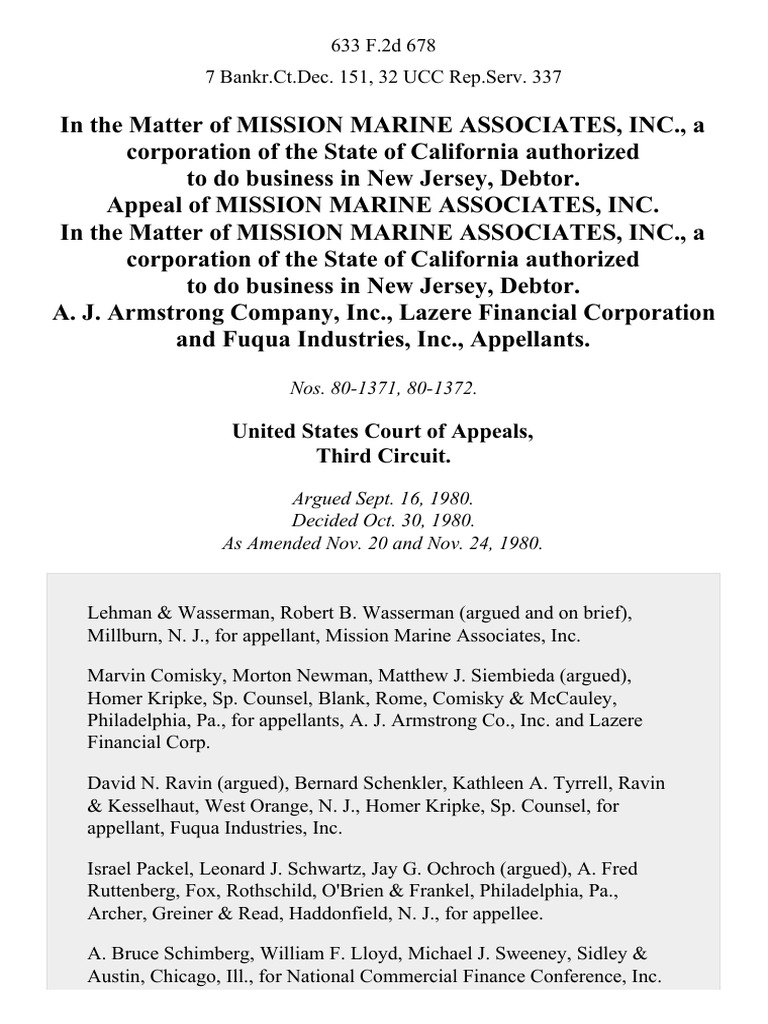 633 F.2d 678

7 Bankr.Ct.Dec. 151, 32 UCC Rep.Serv. 337

In the Matter of MISSION MARINE ASSOCIATES, INC., a corporation of the State of California authorized to do business in New Jersey, Debtor.
Appeal of MISSION MARINE ASSOCIATES, INC.
In the Matter of MISSION MARINE ASSOCIATES, INC., a corporation of the State of California authorized to do business in New Jersey, Debtor.
A. J. Armstrong Company, Inc., Lazere Financial Corporation and Fuqua Industries, Inc., Appellants.

Nos. 80-1371, 80-1372.

United States Court of Appeals,
Third Circuit.

Argued Sept. 16, 1980.
Decided Oct. 30, 1980.
As Amended Nov. 20 and Nov. 24, 1980.

Lehman & Wasserman, Robert B. Wasserman (argued and on brief), Millburn, N. J., for appellant, Mission Marine Associates, Inc.

Marvin Comisky, Morton Newman, Matthew J. Siembieda (argued), Homer Kripke, Sp. Counsel, Blank, Rome, Comisky & McCauley, Philadelphia, Pa., for appellants, A. J. Armstrong Co., Inc. and Lazere Financial Corp.

David N. Ravin (argued), Bernard Schenkler, Kathleen A. Tyrrell, Ravin & Kesselhaut, West Orange, N. J., Homer Kripke, Sp. Counsel, for appellant, Fuqua Industries, Inc.

Israel Packel, Leonard J. Schwartz, Jay G. Ochroch (argued), A. Fred Ruttenberg, Fox, Rothschild, O'Brien & Frankel, Philadelphia, Pa., Archer, Greiner & Read, Haddonfield, N. J., for appellee.

A. Bruce Schimberg, William F. Lloyd, Michael J. Sweeney, Sidley & Austin, Chicago, Ill., for National Commercial Finance Conference, Inc.